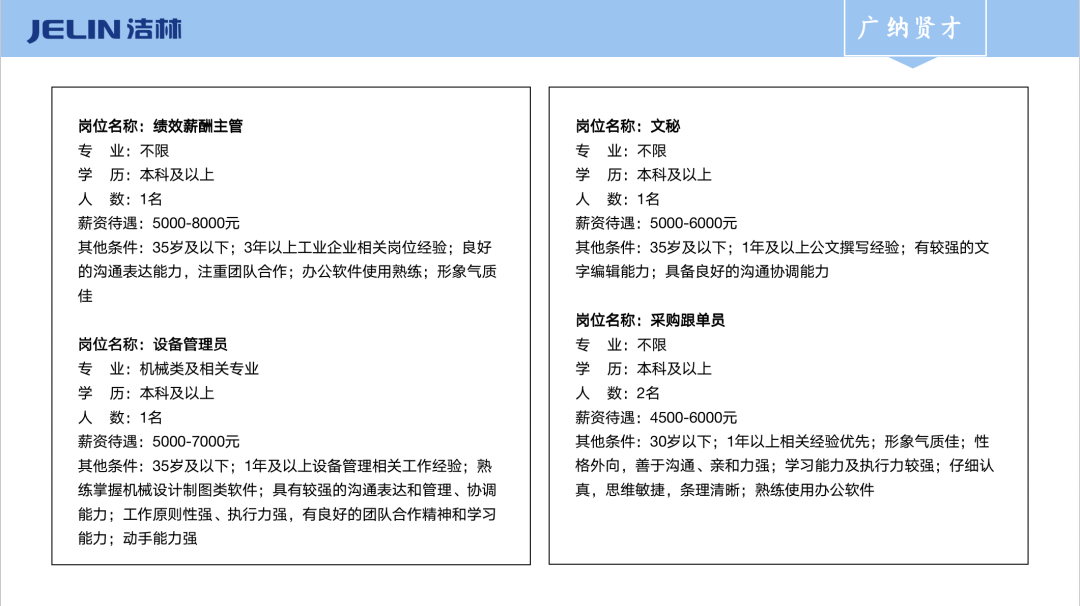 JELIN 洁林

广纳贤才

岗位名称：绩效薪酬主管
专　业：不限
学　历：本科及以上
人　数：1名
薪资待遇：5000-8000元
其他条件：35岁及以下；3年以上工业企业相关岗位经验；良好的沟通表达能力，注重团队合作；办公软件使用熟练；形象气质佳

岗位名称：设备管理员
专　业：机械类及相关专业
学　历：本科及以上
人　数：1名
薪资待遇：5000-7000元
其他条件：35岁及以下；1年及以上设备管理相关工作经验；熟练掌握机械设计制图类软件；具有较强的沟通表达和管理、协调能力；工作原则性强、执行力强，有良好的团队合作精神和学习能力；动手能力强

岗位名称：文秘
专　业：不限
学　历：本科及以上
人　数：1名
薪资待遇：5000-6000元
其他条件：35岁及以下；1年及以上公文撰写经验；有较强的文字编辑能力；具备良好的沟通协调能力

岗位名称：采购跟单员
专　业：不限
学　历：本科及以上
人　数：2名
薪资待遇：4500-6000元
其他条件：30岁以下；1年以上相关经验优先；形象气质佳；性格外向，善于沟通、亲和力强；学习能力及执行力较强；仔细认真，思维敏捷，条理清晰；熟练使用办公软件